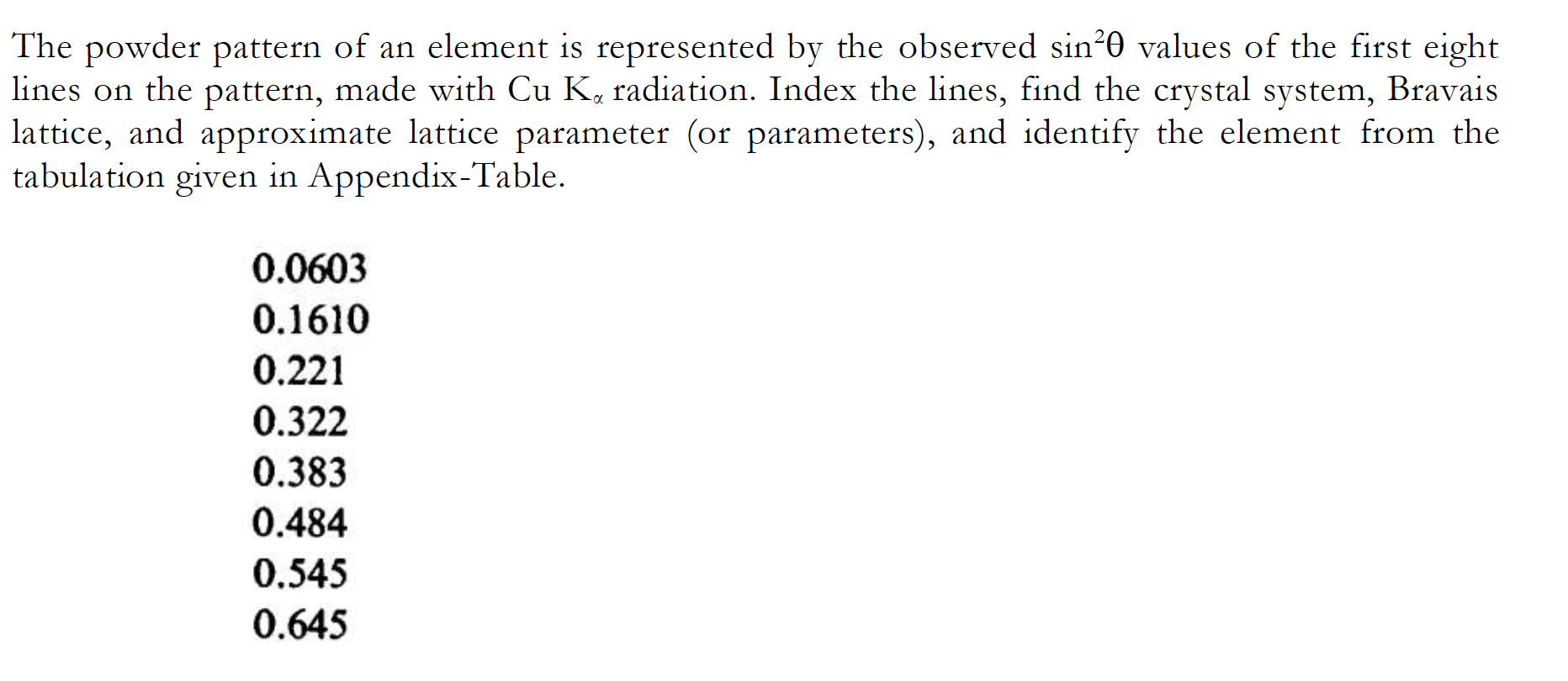 The powder pattern of an element is represented by the observed $\sin^2\theta$ values of the first eight lines on the pattern, made with Cu $K_\alpha$ radiation. Index the lines, find the crystal system, Bravais lattice, and approximate lattice parameter (or parameters), and identify the element from the tabulation given in Appendix-Table.

0.0603
0.1610
0.221
0.322
0.383
0.484
0.545
0.645